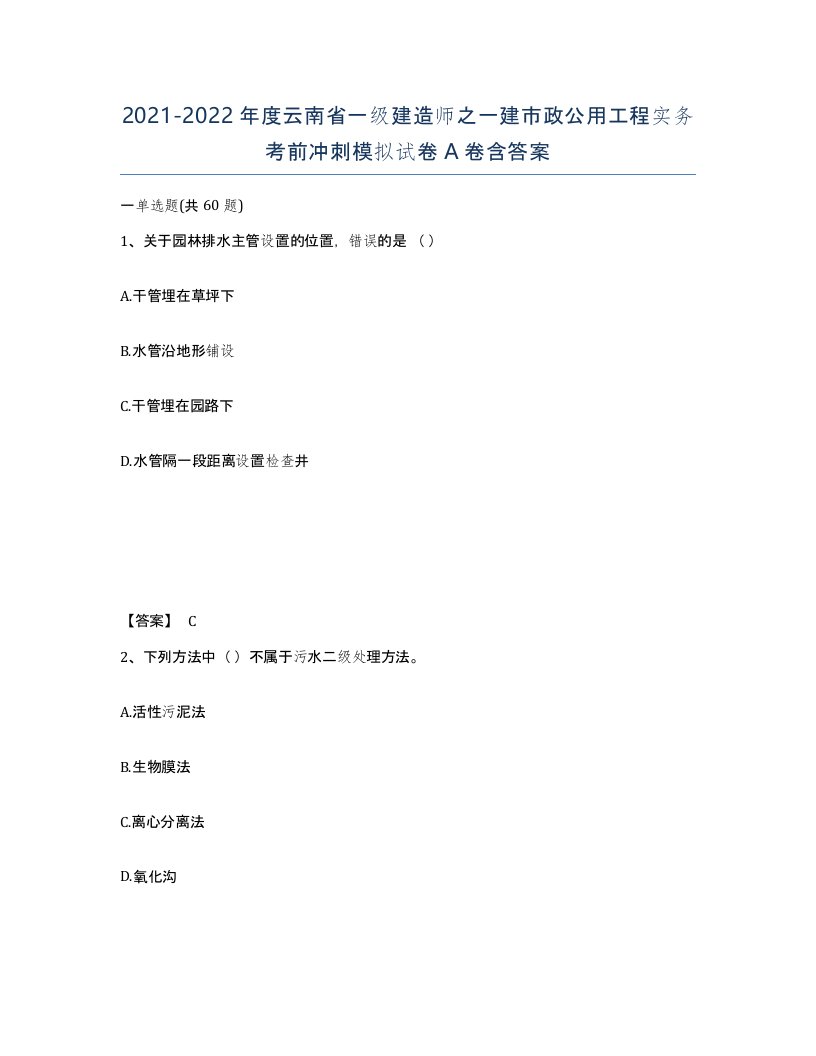 2021-2022 年度云南省一级建造师之一建市政公用工程实务考前冲刺模拟试卷 A 卷含答案

一单选题(共 60 题)

1、关于园林排水主管设置的位置，错误的是（）

A.干管埋在草坪下

B.水管沿地形铺设

C.干管埋在园路下

D.水管隔一段距离设置检查井

【答案】 C

2、下列方法中（）不属于污水二级处理方法。

A.活性污泥法

B.生物膜法

C.离心分离法

D.氧化沟